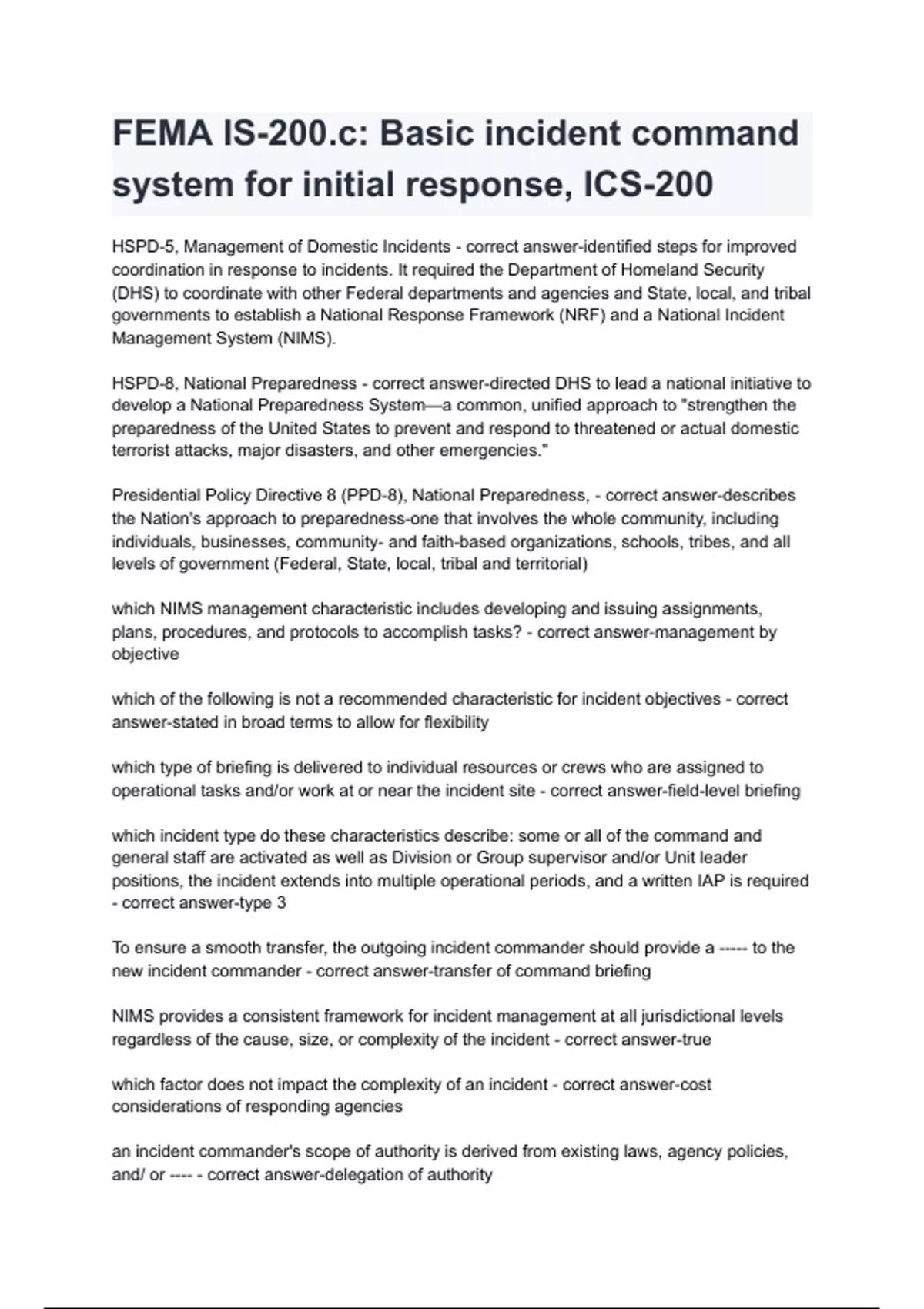 FEMA IS-200.c: Basic incident command system for initial response, ICS-200

HSPD-5, Management of Domestic Incidents - correct answer-identified steps for improved coordination in response to incidents. It required the Department of Homeland Security (DHS) to coordinate with other Federal departments and agencies and State, local, and tribal governments to establish a National Response Framework (NRF) and a National Incident Management System (NIMS).

HSPD-8, National Preparedness - correct answer-directed DHS to lead a national initiative to develop a National Preparedness System—a common, unified approach to "strengthen the preparedness of the United States to prevent and respond to threatened or actual domestic terrorist attacks, major disasters, and other emergencies."

Presidential Policy Directive 8 (PPD-8), National Preparedness, - correct answer-describes the Nation's approach to preparedness-one that involves the whole community, including individuals, businesses, community- and faith-based organizations, schools, tribes, and all levels of government (Federal, State, local, tribal and territorial)

which NIMS management characteristic includes developing and issuing assignments, plans, procedures, and protocols to accomplish tasks? - correct answer-management by objective

which of the following is not a recommended characteristic for incident objectives - correct answer-stated in broad terms to allow for flexibility

which type of briefing is delivered to individual resources or crews who are assigned to operational tasks and/or work at or near the incident site - correct answer-field-level briefing

which incident type do these characteristics describe: some or all of the command and general staff are activated as well as Division or Group supervisor and/or Unit leader positions, the incident extends into multiple operational periods, and a written IAP is required - correct answer-type 3

To ensure a smooth transfer, the outgoing incident commander should provide a ----- to the new incident commander - correct answer-transfer of command briefing

NIMS provides a consistent framework for incident management at all jurisdictional levels regardless of the cause, size, or complexity of the incident - correct answer-true

which factor does not impact the complexity of an incident - correct answer-cost considerations of responding agencies

an incident commander's scope of authority is derived from existing laws, agency policies, and/ or ---- - correct answer-delegation of authority